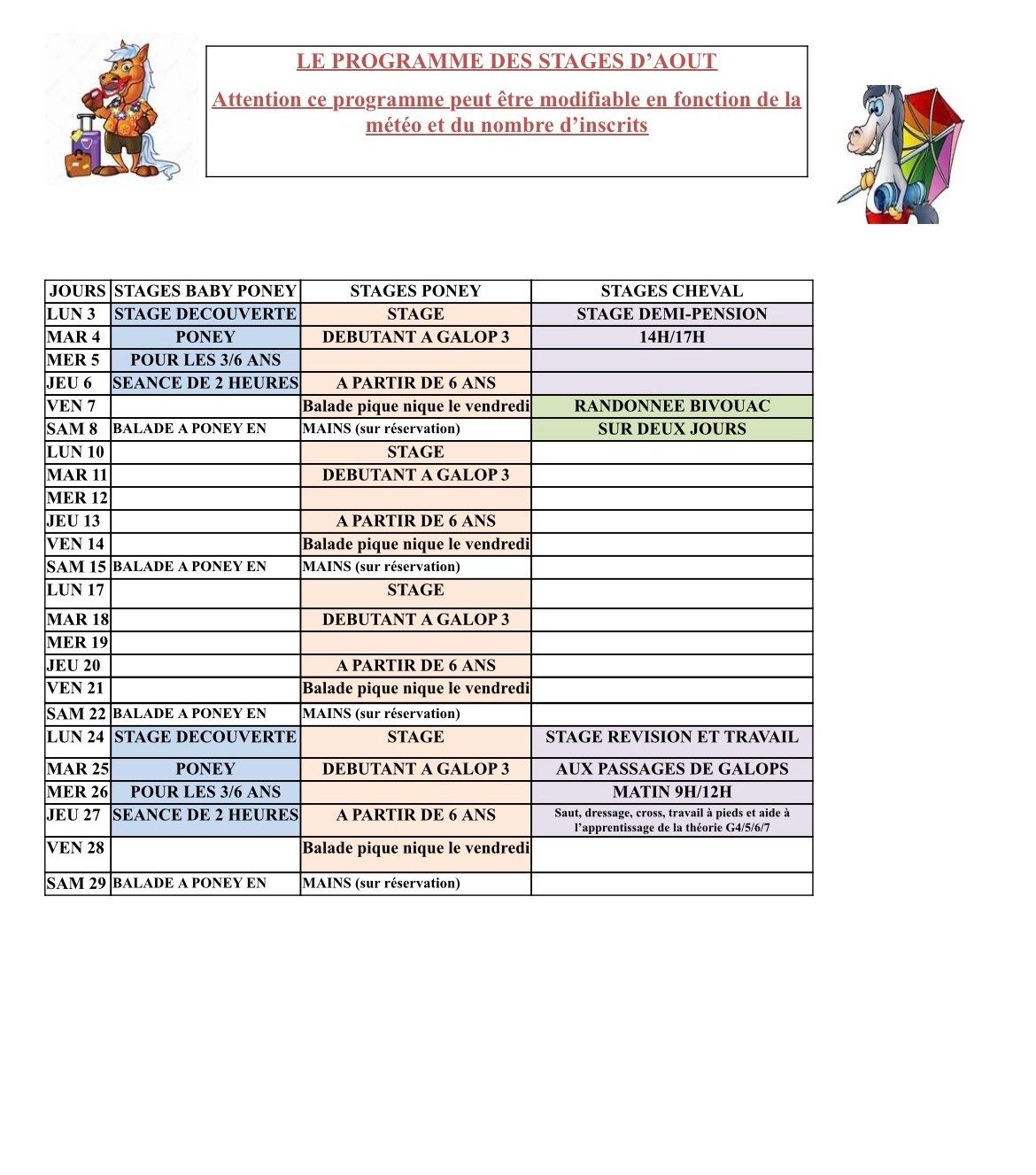 LE PROGRAMME DES STAGES D'AOUT

Attention ce programme peut être modifiable en fonction de la météo et du nombre d'inscrits

| JOURS | STAGES BABY PONEY | STAGES PONEY | STAGES CHEVAL |
|---|---|---|---|
| LUN 3 | STAGE DECOUVERTE | STAGE | STAGE DEMI-PENSION |
| MAR 4 | PONEY | DEBUTANT A GALOP 3 | 14H/17H |
| MER 5 | POUR LES 3/6 ANS | | |
| JEU 6 | SEANCE DE 2 HEURES | A PARTIR DE 6 ANS | |
| VEN 7 | | Balade pique nique le vendredi | RANDONNEE BIVOUAC |
| SAM 8 | BALADE A PONEY EN | MAINS (sur réservation) | SUR DEUX JOURS |
| LUN 10 | | STAGE | |
| MAR 11 | | DEBUTANT A GALOP 3 | |
| MER 12 | | | |
| JEU 13 | | A PARTIR DE 6 ANS | |
| VEN 14 | | Balade pique nique le vendredi | |
| SAM 15 | BALADE A PONEY EN | MAINS (sur réservation) | |
| LUN 17 | | STAGE | |
| MAR 18 | | DEBUTANT A GALOP 3 | |
| MER 19 | | | |
| JEU 20 | | A PARTIR DE 6 ANS | |
| VEN 21 | | Balade pique nique le vendredi | |
| SAM 22 | BALADE A PONEY EN | MAINS (sur réservation) | |
| LUN 24 | STAGE DECOUVERTE | STAGE | STAGE REVISION ET TRAVAIL |
| MAR 25 | PONEY | DEBUTANT A GALOP 3 | AUX PASSAGES DE GALOPS |
| MER 26 | POUR LES 3/6 ANS | | MATIN 9H/12H |
| JEU 27 | SEANCE DE 2 HEURES | A PARTIR DE 6 ANS | Saut, dressage, cross, travail à pieds et aide à l'apprentissage de la théorie G4/5/6/7 |
| VEN 28 | | Balade pique nique le vendredi | |
| SAM 29 | BALADE A PONEY EN | MAINS (sur réservation) | |